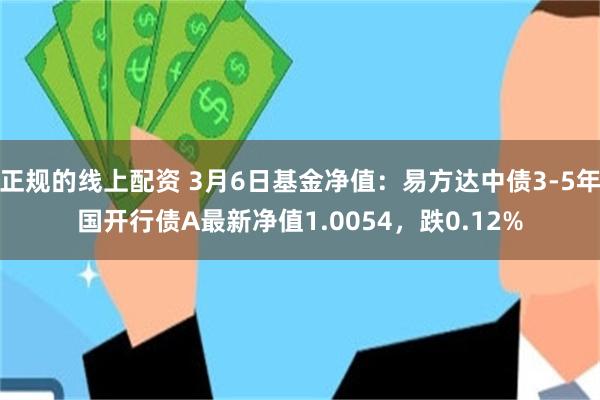 正规的线上配资 3月6日基金净值：易方达中债3-5年国开行债A最新净值1.0054，跌0.12%